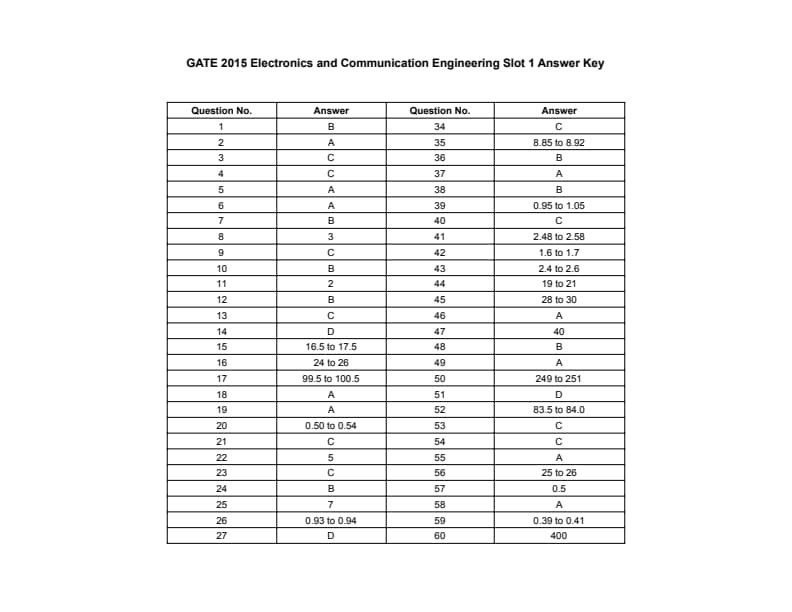 GATE 2015 Electronics and Communication Engineering Slot 1 Answer Key

| Question No. | Answer | Question No. | Answer |
|---|---|---|---|
| 1 | B | 34 | C |
| 2 | A | 35 | 8.85 to 8.92 |
| 3 | C | 36 | B |
| 4 | C | 37 | A |
| 5 | A | 38 | B |
| 6 | A | 39 | 0.95 to 1.05 |
| 7 | B | 40 | C |
| 8 | 3 | 41 | 2.48 to 2.58 |
| 9 | C | 42 | 1.6 to 1.7 |
| 10 | B | 43 | 2.4 to 2.6 |
| 11 | 2 | 44 | 19 to 21 |
| 12 | B | 45 | 28 to 30 |
| 13 | C | 46 | A |
| 14 | D | 47 | 40 |
| 15 | 16.5 to 17.5 | 48 | B |
| 16 | 24 to 26 | 49 | A |
| 17 | 99.5 to 100.5 | 50 | 249 to 251 |
| 18 | A | 51 | D |
| 19 | A | 52 | 83.5 to 84.0 |
| 20 | 0.50 to 0.54 | 53 | C |
| 21 | C | 54 | C |
| 22 | 5 | 55 | A |
| 23 | C | 56 | 25 to 26 |
| 24 | B | 57 | 0.5 |
| 25 | 7 | 58 | A |
| 26 | 0.93 to 0.94 | 59 | 0.39 to 0.41 |
| 27 | D | 60 | 400 |